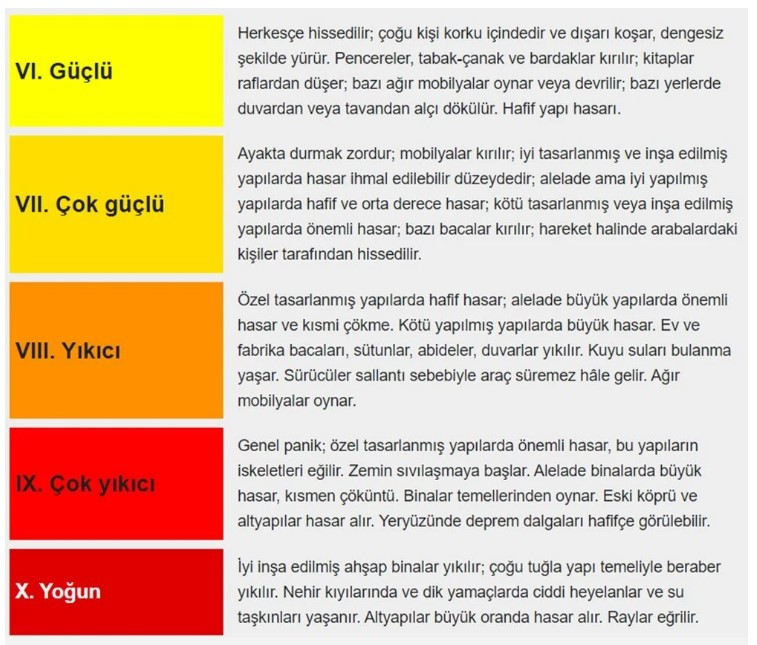 | | |
|---|---|
| VI. Güçlü | Herkesçe hissedilir; çoğu kişi korku içindedir ve dışarı koşar, dengesiz şekilde yürür. Pencereler, tabak-çanak ve bardaklar kırılır; kitaplar raflardan düşer; bazı ağır mobilyalar oynar veya devrilir; bazı yerlerde duvardan veya tavandan alçı dökülür. Hafif yapı hasarı. |
| VII. Çok güçlü | Ayakta durmak zordur; mobilyalar kırılır; iyi tasarlanmış ve inşa edilmiş yapılarda hasar ihmal edilebilir düzeydedir; alelade ama iyi yapılmış yapılarda hafif ve orta derece hasar; kötü tasarlanmış veya inşa edilmiş yapılarda önemli hasar; bazı bacalar kırılır; hareket halinde arabalardaki kişiler tarafından hissedilir. |
| VIII. Yıkıcı | Özel tasarlanmış yapılarda hafif hasar; alelade büyük yapılarda önemli hasar ve kısmi çökme. Kötü yapılmış yapılarda büyük hasar. Ev ve fabrika bacaları, sütunlar, abideler, duvarlar yıkılır. Kuyu suları bulanma yaşar. Sürücüler sallantı sebebiyle araç süremez hâle gelir. Ağır mobilyalar oynar. |
| IX. Çok yıkıcı | Genel panik; özel tasarlanmış yapılarda önemli hasar, bu yapıların iskeletleri eğilir. Zemin sıvılaşmaya başlar. Alelade binalarda büyük hasar, kısmen çöküntü. Binalar temellerinden oynar. Eski köprü ve altyapılar hasar alır. Yeryüzünde deprem dalgaları hafifçe görülebilir. |
| X. Yoğun | İyi inşa edilmiş ahşap binalar yıkılır; çoğu tuğla yapı temeliyle beraber yıkılır. Nehir kıyılarında ve dik yamaçlarda ciddi heyelanlar ve su taşkınları yaşanır. Altyapılar büyük oranda hasar alır. Raylar eğrilir. |